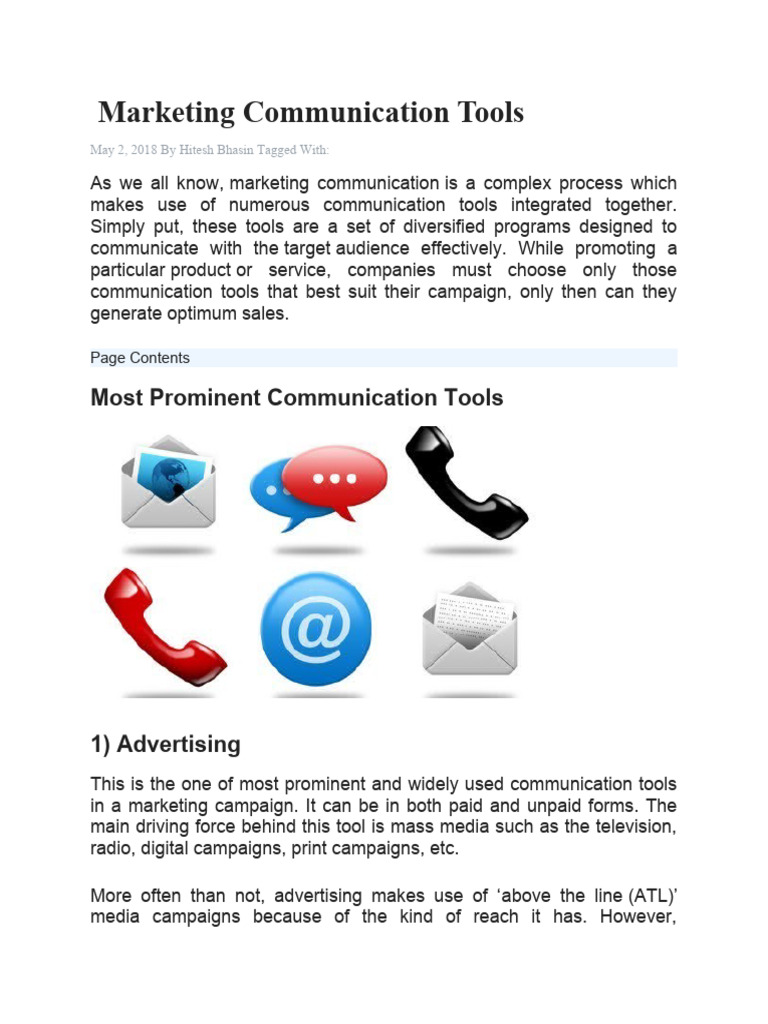 Marketing Communication Tools

May 2, 2018 By Hitesh Bhasin Tagged With:

As we all know, marketing communication is a complex process which makes use of numerous communication tools integrated together. Simply put, these tools are a set of diversified programs designed to communicate with the target audience effectively. While promoting a particular product or service, companies must choose only those communication tools that best suit their campaign, only then can they generate optimum sales.

Page Contents

Most Prominent Communication Tools

@

1) Advertising

This is the one of most prominent and widely used communication tools in a marketing campaign. It can be in both paid and unpaid forms. The main driving force behind this tool is mass media such as the television, radio, digital campaigns, print campaigns, etc.

More often than not, advertising makes use of ‘above the line (ATL)’ media campaigns because of the kind of reach it has. However,